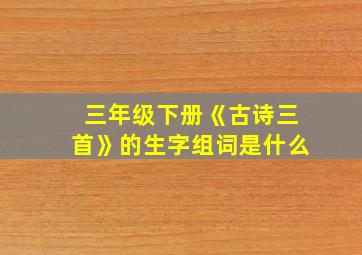 三年级下册《古诗三首》的生字组词是什么